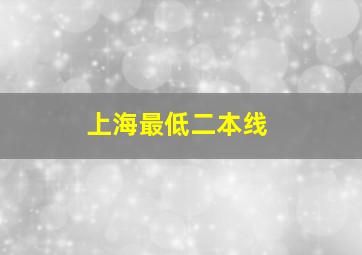 上海最低二本线